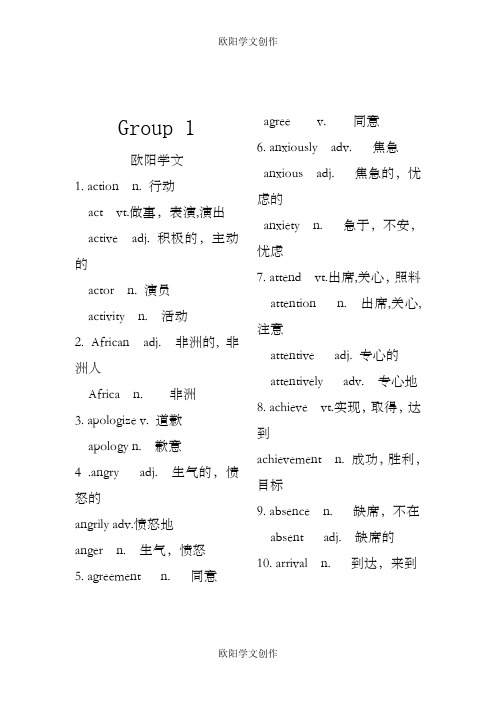 欧阳学文创作

Group 1

欧阳学文

1. action n. 行动

act vt.做事，表演,演出

active adj. 积极的，主动的

actor n. 演员

activity n. 活动

2. African adj. 非洲的，非洲人

Africa n. 非洲

3. apologize v. 道歉

apology n. 歉意

4 .angry adj. 生气的，愤怒的

angrily adv.愤怒地

anger n. 生气，愤怒

5. agreement n. 同意

agree v. 同意

6. anxiously adv. 焦急

anxious adj. 焦急的，忧虑的

anxiety n. 急于，不安，忧虑

7. attend vt.出席,关心，照料

attention n. 出席,关心,注意

attentive adj. 专心的

attentively adv. 专心地

8. achieve vt.实现，取得，达到

achievement n. 成功，胜利，目标

9. absence n. 缺席，不在

absent adj. 缺席的

10. arrival n. 到达，来到

欧阳学文创作